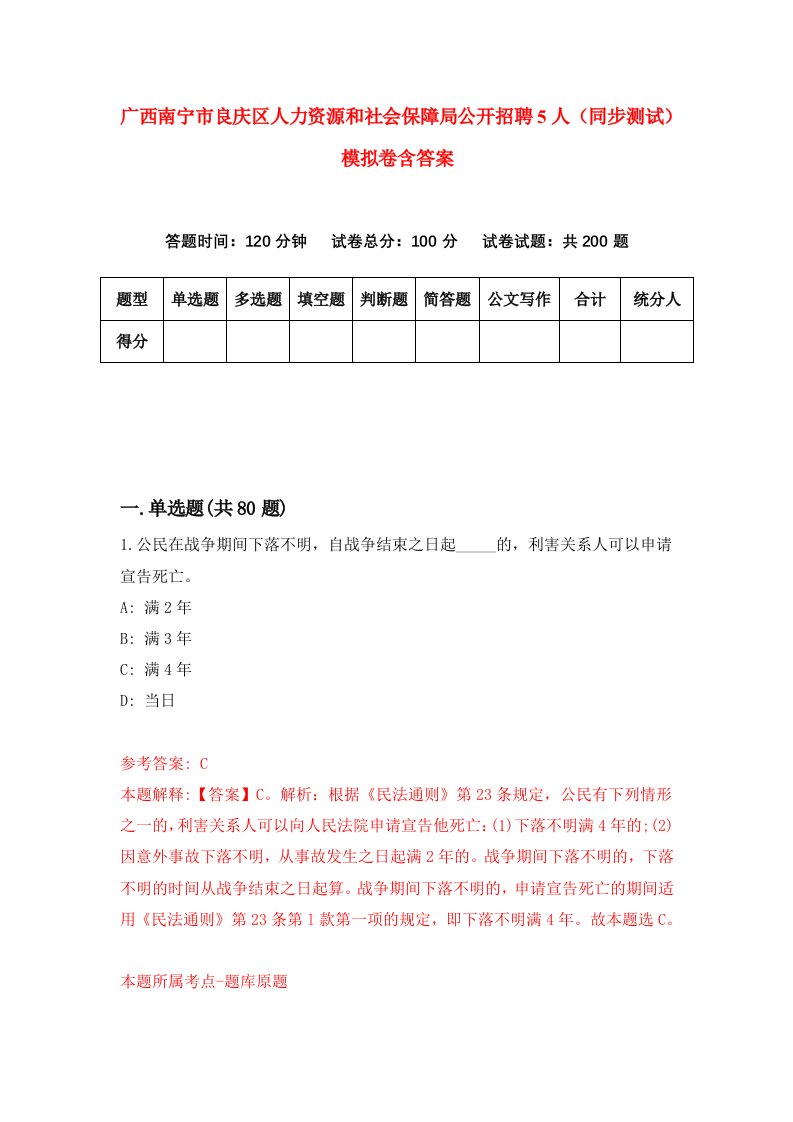 广西南宁市良庆区人力资源和社会保障局公开招聘5人（同步测试）模拟卷含答案

答题时间：120分钟　　试卷总分：100分　　试卷试题：共200题

| 题型 | 单选题 | 多选题 | 填空题 | 判断题 | 简答题 | 公文写作 | 合计 | 统分人 |
|---|---|---|---|---|---|---|---|---|
| 得分 | | | | | | | | |

一.单选题(共80题)

1.公民在战争期间下落不明，自战争结束之日起_____的，利害关系人可以申请宣告死亡。

A: 满2年

B: 满3年

C: 满4年

D: 当日

参考答案: C

本题解释:【答案】C。解析：根据《民法通则》第23条规定，公民有下列情形之一的，利害关系人可以向人民法院申请宣告他死亡：(1)下落不明满4年的;(2)因意外事故下落不明，从事故发生之日起满2年的。战争期间下落不明的，下落不明的时间从战争结束之日起算。战争期间下落不明的，申请宣告死亡的期间适用《民法通则》第23条第1款第一项的规定，即下落不明满4年。故本题选C。

本题所属考点-题库原题